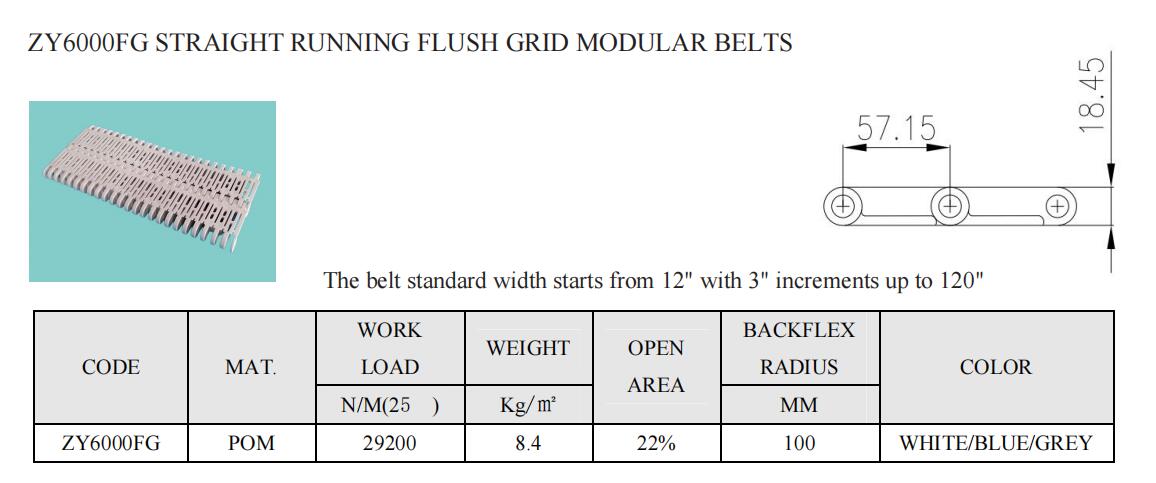 ZY6000FG STRAIGHT RUNNING FLUSH GRID MODULAR BELTS

57.15

18.45

The belt standard width starts from 12" with 3" increments up to 120"

| CODE | MAT. | WORK LOAD N/M(25 ) | WEIGHT Kg/㎡ | OPEN AREA | BACKFLEX RADIUS MM | COLOR |
|---|---|---|---|---|---|---|
| ZY6000FG | POM | 29200 | 8.4 | 22% | 100 | WHITE/BLUE/GREY |